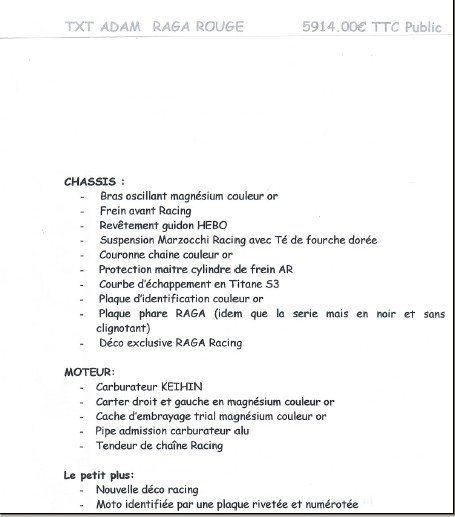 TXT ADAM RAGA ROUGE 5914.00€ TTC Public

CHASSIS :
- Bras oscillant magnésium couleur or
- Frein avant Racing
- Revêtement guidon HEBO
- Suspension Marzocchi Racing avec Té de fourche dorée
- Couronne chaine couleur or
- Protection maitre cylindre de frein AR
- Courbe d'échappement en Titane S3
- Plaque d'identification couleur or
- Plaque phare RAGA (idem que la serie mais en noir et sans clignotant)
- Déco exclusive RAGA Racing

MOTEUR:
- Carburateur KEIHIN
- Carter droit et gauche en magnésium couleur or
- Cache d'embrayage trial magnésium couleur or
- Pipe admission carburateur alu
- Tendeur de chaîne Racing

Le petit plus:
- Nouvelle déco racing
- Moto identifiée par une plaque rivetée et numérotée